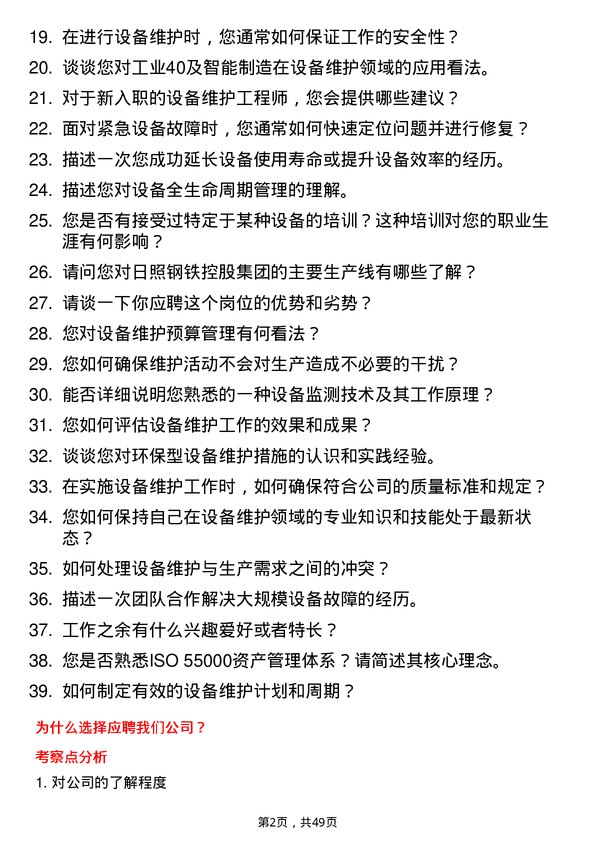 19. 在进行设备维护时，您通常如何保证工作的安全性？

20. 谈谈您对工业40及智能制造在设备维护领域的应用看法。

21. 对于新入职的设备维护工程师，您会提供哪些建议？

22. 面对紧急设备故障时，您通常如何快速定位问题并进行修复？

23. 描述一次您成功延长设备使用寿命或提升设备效率的经历。

24. 描述您对设备全生命周期管理的理解。

25. 您是否有接受过特定于某种设备的培训？这种培训对您的职业生涯有何影响？

26. 请问您对日照钢铁控股集团的主要生产线有哪些了解？

27. 请谈一下你应聘这个岗位的优势和劣势？

28. 您对设备维护预算管理有何看法？

29. 您如何确保维护活动不会对生产造成不必要的干扰？

30. 能否详细说明您熟悉的一种设备监测技术及其工作原理？

31. 您如何评估设备维护工作的效果和成果？

32. 谈谈您对环保型设备维护措施的认识和实践经验。

33. 在实施设备维护工作时，如何确保符合公司的质量标准和规定？

34. 您如何保持自己在设备维护领域的专业知识和技能处于最新状态？

35. 如何处理设备维护与生产需求之间的冲突？

36. 描述一次团队合作解决大规模设备故障的经历。

37. 工作之余有什么兴趣爱好或者特长？

38. 您是否熟悉ISO 55000资产管理体系？请简述其核心理念。

39. 如何制定有效的设备维护计划和周期？

为什么选择应聘我们公司？

考察点分析

1. 对公司的了解程度

第2页，共49页